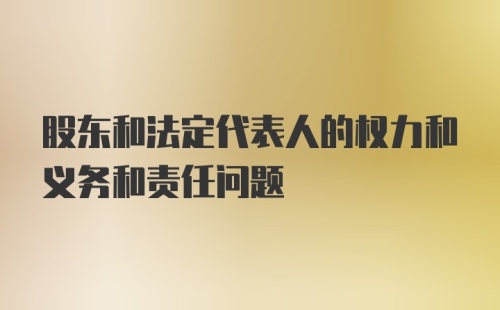 股东和法定代表人的权力和义务和责任问题